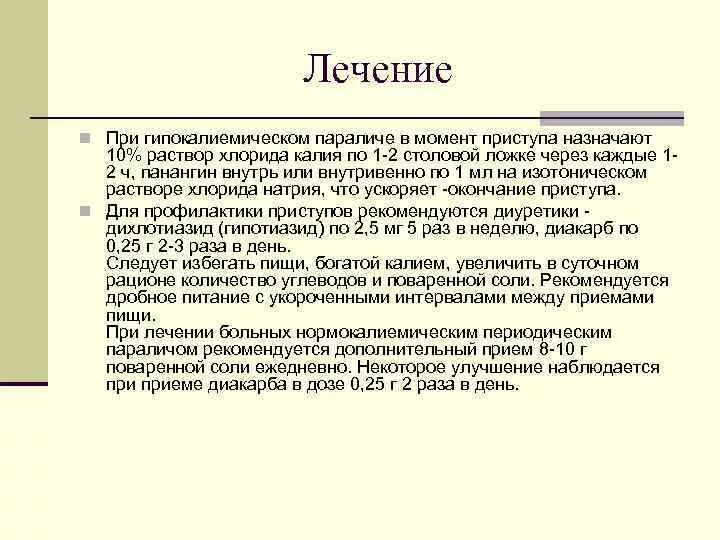 Лечение

При гипокалиемическом параличе в момент приступа назначают 10% раствор хлорида калия по 1-2 столовой ложке через каждые 1-2 ч, панангин внутрь или внутривенно по 1 мл на изотоническом растворе хлорида натрия, что ускоряет -окончание приступа.

Для профилактики приступов рекомендуются диуретики - дихлотиазид (гипотиазид) по 2,5 мг 5 раз в неделю, диакарб по 0,25 г 2-3 раза в день.
Следует избегать пищи, богатой калием, увеличить в суточном рационе количество углеводов и поваренной соли. Рекомендуется дробное питание с укороченными интервалами между приемами пищи.
При лечении больных нормокалиемическим периодическим параличом рекомендуется дополнительный прием 8-10 г поваренной соли ежедневно. Некоторое улучшение наблюдается при приеме диакарба в дозе 0,25 г 2 раза в день.